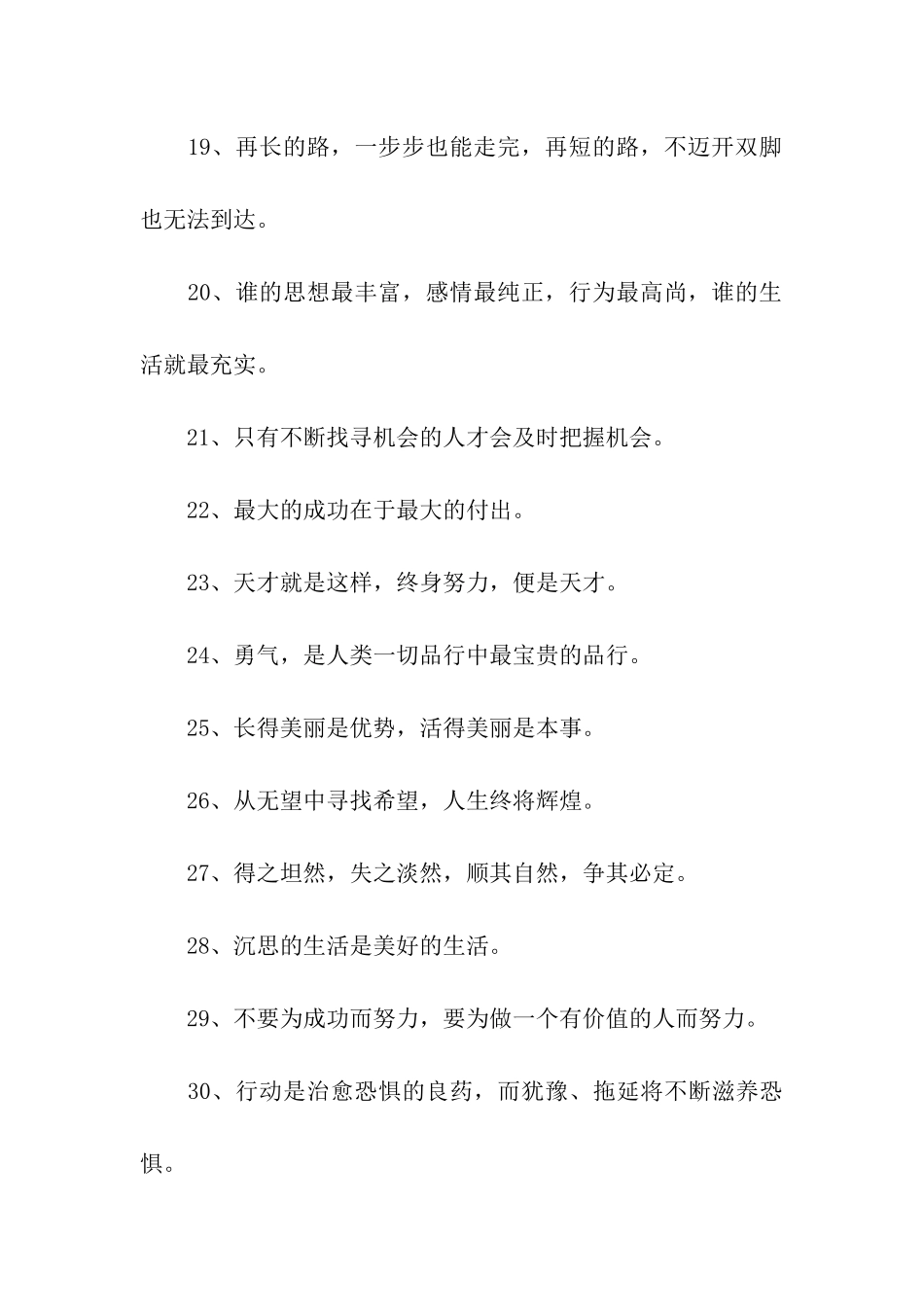 19、再长的路，一步步也能走完，再短的路，不迈开双脚也无法到达。

20、谁的思想最丰富，感情最纯正，行为最高尚，谁的生活就最充实。

21、只有不断找寻机会的人才会及时把握机会。

22、最大的成功在于最大的付出。

23、天才就是这样，终身努力，便是天才。

24、勇气，是人类一切品行中最宝贵的品行。

25、长得美丽是优势，活得美丽是本事。

26、从无望中寻找希望，人生终将辉煌。

27、得之坦然，失之淡然，顺其自然，争其必定。

28、沉思的生活是美好的生活。

29、不要为成功而努力，要为做一个有价值的人而努力。

30、行动是治愈恐惧的良药，而犹豫、拖延将不断滋养恐惧。